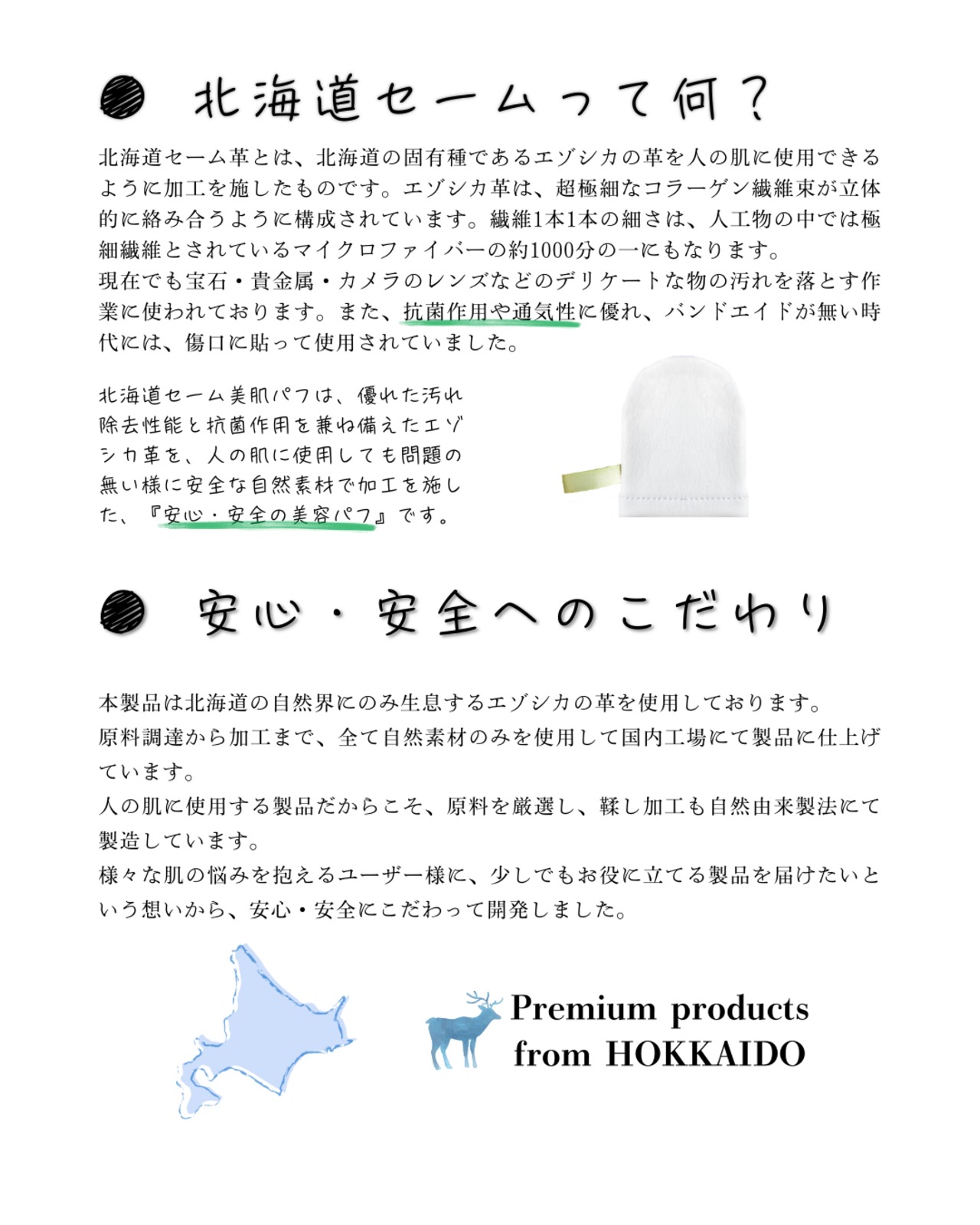 北海道セームって何？

北海道セーム革とは、北海道の固有種であるエゾシカの革を人の肌に使用できるように加工を施したものです。エゾシカ革は、超極細なコラーゲン繊維束が立体的に絡み合うように構成されています。繊維1本1本の細さは、人工物の中では極細繊維とされているマイクロファイバーの約1000分の一にもなります。
現在でも宝石・貴金属・カメラのレンズなどのデリケートな物の汚れを落とす作業に使われております。また、抗菌作用や通気性に優れ、バンドエイドが無い時代には、傷口に貼って使用されていました。

北海道セーム美肌パフは、優れた汚れ除去性能と抗菌作用を兼ね備えたエゾシカ革を、人の肌に使用しても問題の無い様に安全な自然素材で加工を施した、『安心・安全の美容パフ』です。

安心・安全へのこだわり

本製品は北海道の自然界にのみ生息するエゾシカの革を使用しております。
原料調達から加工まで、全て自然素材のみを使用して国内工場にて製品に仕上げています。
人の肌に使用する製品だからこそ、原料を厳選し、鞣し加工も自然由来製法にて製造しています。
様々な肌の悩みを抱えるユーザー様に、少しでもお役に立てる製品を届けたいという想いから、安心・安全にこだわって開発しました。

Premium products from HOKKAIDO